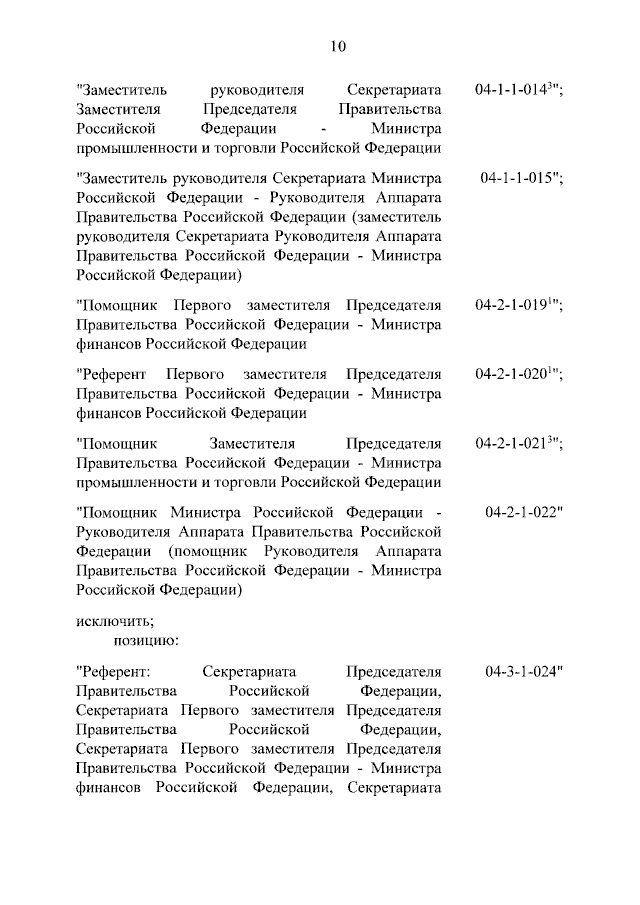 10

"Заместитель руководителя Секретариата Заместителя Председателя Правительства Российской Федерации - Министра промышленности и торговли Российской Федерации

04-1-1-014$^{3}$";

"Заместитель руководителя Секретариата Министра Российской Федерации - Руководителя Аппарата Правительства Российской Федерации (заместитель руководителя Секретариата Руководителя Аппарата Правительства Российской Федерации - Министра Российской Федерации)

04-1-1-015";

"Помощник Первого заместителя Председателя Правительства Российской Федерации - Министра финансов Российской Федерации

04-2-1-019$^{1}$";

"Референт Первого заместителя Председателя Правительства Российской Федерации - Министра финансов Российской Федерации

04-2-1-020$^{1}$";

"Помощник Заместителя Председателя Правительства Российской Федерации - Министра промышленности и торговли Российской Федерации

04-2-1-021$^{3}$";

"Помощник Министра Российской Федерации - Руководителя Аппарата Правительства Российской Федерации (помощник Руководителя Аппарата Правительства Российской Федерации - Министра Российской Федерации)

04-2-1-022"

исключить;

позицию:

"Референт: Секретариата Председателя Правительства Российской Федерации, Секретариата Первого заместителя Председателя Правительства Российской Федерации, Секретариата Первого заместителя Председателя Правительства Российской Федерации - Министра финансов Российской Федерации, Секретариата

04-3-1-024"